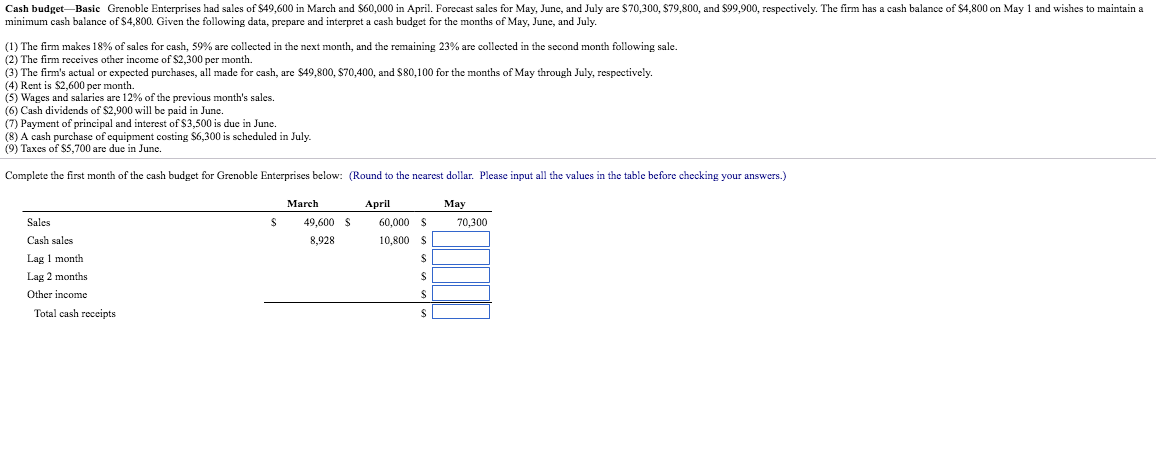 **Cash budget—Basic** Grenoble Enterprises had sales of \$49,600 in March and \$60,000 in April. Forecast sales for May, June, and July are \$70,300, \$79,800, and \$99,900, respectively. The firm has a cash balance of \$4,800 on May 1 and wishes to maintain a minimum cash balance of \$4,800. Given the following data, prepare and interpret a cash budget for the months of May, June, and July.

(1) The firm makes 18% of sales for cash, 59% are collected in the next month, and the remaining 23% are collected in the second month following sale.
(2) The firm receives other income of \$2,300 per month.
(3) The firm's actual or expected purchases, all made for cash, are \$49,800, \$70,400, and \$80,100 for the months of May through July, respectively.
(4) Rent is \$2,600 per month.
(5) Wages and salaries are 12% of the previous month's sales.
(6) Cash dividends of \$2,900 will be paid in June.
(7) Payment of principal and interest of \$3,500 is due in June.
(8) A cash purchase of equipment costing \$6,300 is scheduled in July.
(9) Taxes of \$5,700 are due in June.

Complete the first month of the cash budget for Grenoble Enterprises below: (Round to the nearest dollar. Please input all the values in the table before checking your answers.)

| | March | April | May |
|---|---|---|---|
| Sales | \$ 49,600 | \$ 60,000 | \$ 70,300 |
| Cash sales | 8,928 | 10,800 | \$ |
| Lag 1 month | | | \$ |
| Lag 2 months | | | \$ |
| Other income | | | \$ |
| Total cash receipts | | | \$ |